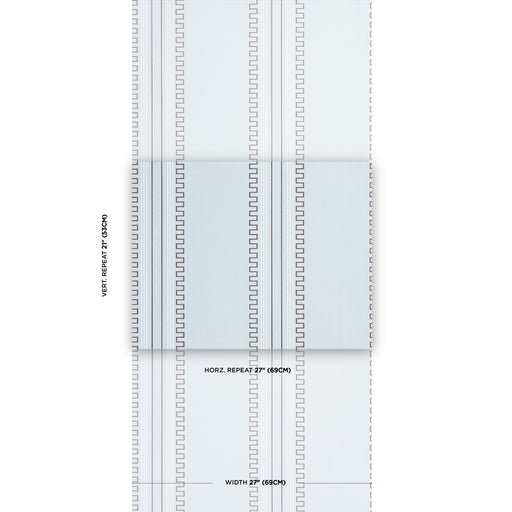 VERT. REPEAT 21" (53CM)

HORZ. REPEAT 27" (69CM)

WIDTH 27" (69CM)